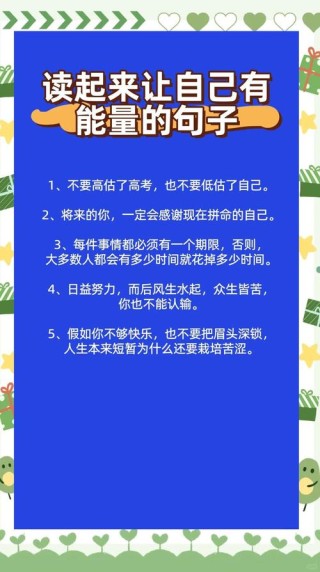 读起来让自己有能量的句子

1、不要高估了高考，也不要低估了自己。

2、将来的你，一定会感谢现在拼命的自己。

3、每件事情都必须有一个期限，否则，大多数人都会有多少时间就花掉多少时间。

4、日益努力，而后风生水起，众生皆苦，你也不能认输。

5、假如你不够快乐，也不要把眉头深锁，人生本来短暂为什么还要栽培苦涩。